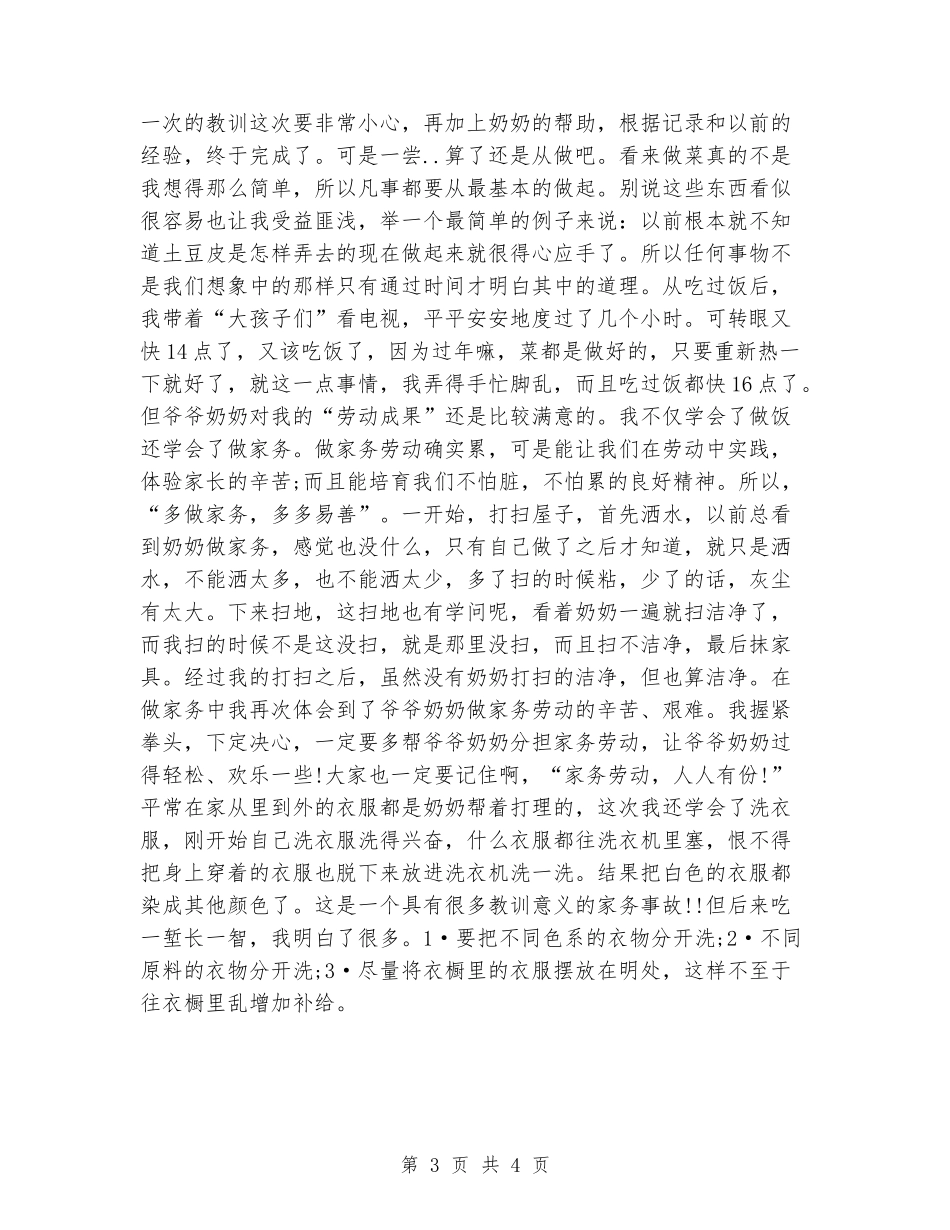 一次的教训这次要非常小心，再加上奶奶的帮助，根据记录和以前的经验，终于完成了。可是一尝..算了还是从做吧。看来做菜真的不是我想得那么简单，所以凡事都要从最基本的做起。别说这些东西看似很容易也让我受益匪浅，举一个最简单的例子来说：以前根本就不知道土豆皮是怎样弄去的现在做起来就很得心应手了。所以任何事物不是我们想象中的那样只有通过时间才明白其中的道理。从吃过饭后，我带着“大孩子们”看电视，平平安安地度过了几个小时。可转眼又快14点了，又该吃饭了，因为过年嘛，菜都是做好的，只要重新热一下就好了，就这一点事情，我弄得手忙脚乱，而且吃过饭都快16点了。但爷爷奶奶对我的“劳动成果”还是比较满意的。我不仅学会了做饭还学会了做家务。做家务劳动确实累，可是能让我们在劳动中实践，体验家长的辛苦;而且能培育我们不怕脏，不怕累的良好精神。所以，“多做家务，多多易善”。一开始，打扫屋子，首先洒水，以前总看到奶奶做家务，感觉也没什么，只有自己做了之后才知道，就只是洒水，不能洒太多，也不能洒太少，多了扫的时候粘，少了的话，灰尘有太大。下来扫地，这扫地也有学问呢，看着奶奶一遍就扫洁净了，而我扫的时候不是这没扫，就是那里没扫，而且扫不洁净，最后抹家具。经过我的打扫之后，虽然没有奶奶打扫的洁净，但也算洁净。在做家务中我再次体会到了爷爷奶奶做家务劳动的辛苦、艰难。我握紧拳头，下定决心，一定要多帮爷爷奶奶分担家务劳动，让爷爷奶奶过得轻松、欢乐一些!大家也一定要记住啊，“家务劳动，人人有份!”平常在家从里到外的衣服都是奶奶帮着打理的，这次我还学会了洗衣服，刚开始自己洗衣服洗得兴奋，什么衣服都往洗衣机里塞，恨不得把身上穿着的衣服也脱下来放进洗衣机洗一洗。结果把白色的衣服都染成其他颜色了。这是一个具有很多教训意义的家务事故!!但后来吃一堑长一智，我明白了很多。1•要把不同色系的衣物分开洗;2•不同原料的衣物分开洗;3•尽量将衣橱里的衣服摆放在明处，这样不至于往衣橱里乱增加补给。

第 3 页 共 4 页